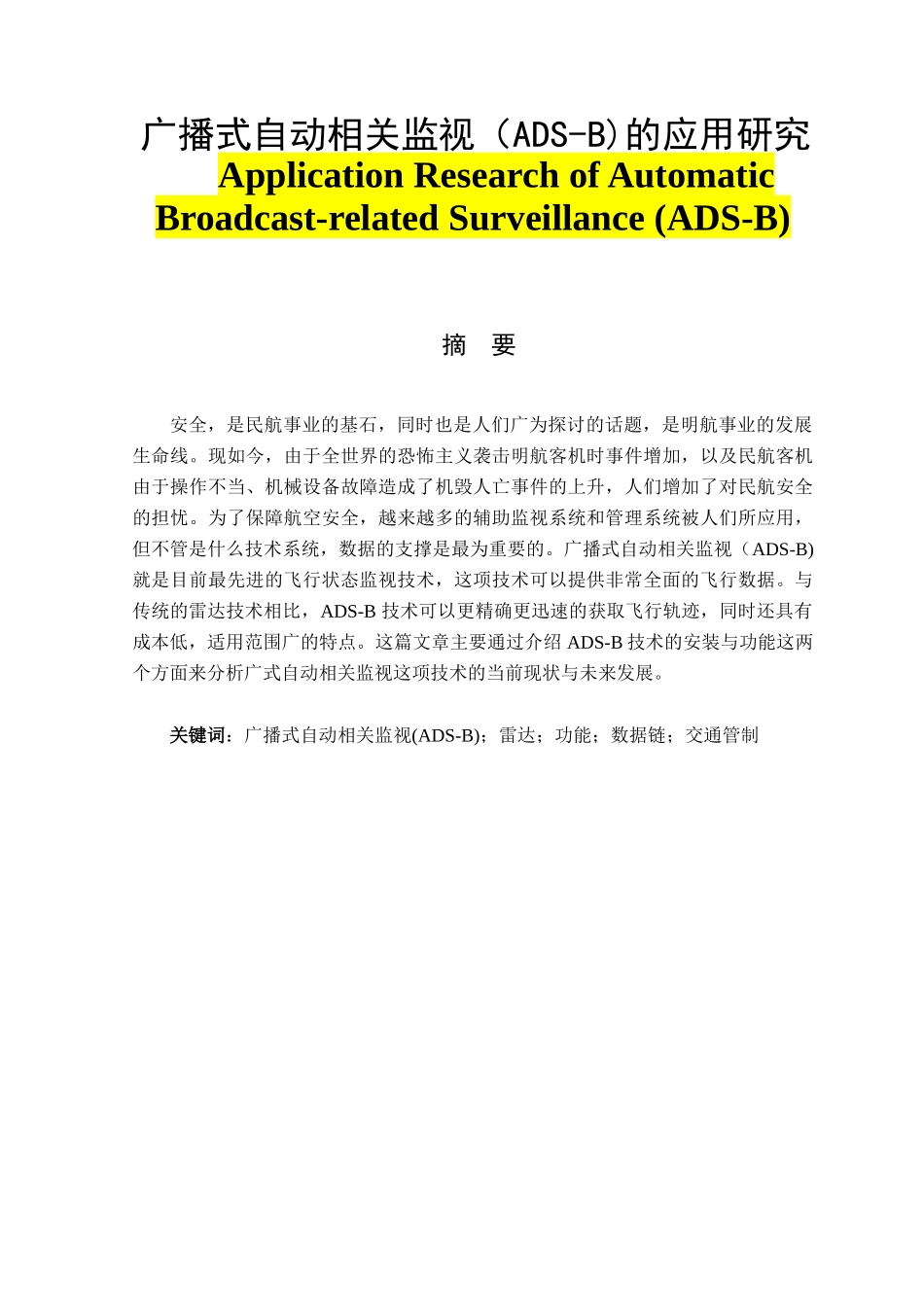 广播式自动相关监视（ADS-B)的应用研究
Application Research of Automatic Broadcast-related Surveillance (ADS-B)

摘 要

安全，是民航事业的基石，同时也是人们广为探讨的话题，是明航事业的发展生命线。现如今，由于全世界的恐怖主义袭击明航客机时事件增加，以及民航客机由于操作不当、机械设备故障造成了机毁人亡事件的上升，人们增加了对民航安全的担忧。为了保障航空安全，越来越多的辅助监视系统和管理系统被人们所应用，但不管是什么技术系统，数据的支撑是最为重要的。广播式自动相关监视（ADS-B)就是目前最先进的飞行状态监视技术，这项技术可以提供非常全面的飞行数据。与传统的雷达技术相比，ADS-B 技术可以更精确更迅速的获取飞行轨迹，同时还具有成本低，适用范围广的特点。这篇文章主要通过介绍 ADS-B 技术的安装与功能这两个方面来分析广式自动相关监视这项技术的当前现状与未来发展。

关键词：广播式自动相关监视(ADS-B)；雷达；功能；数据链；交通管制